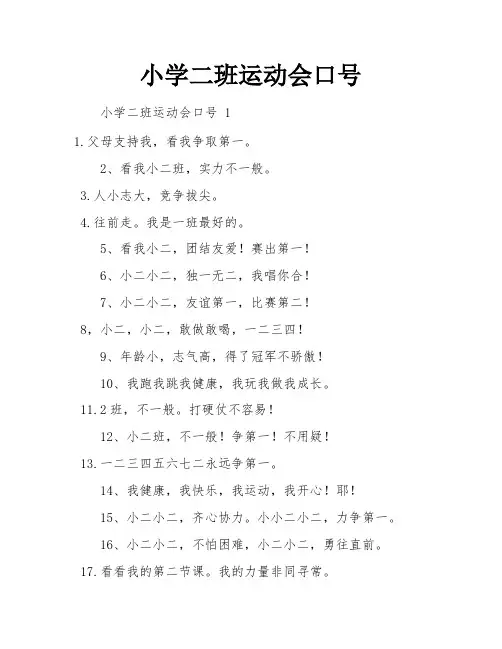 小学二班运动会口号

小学二班运动会口号 1

1.父母支持我，看我争取第一。

2、看我小二班，实力不一般。

3.人小志大，竞争拔尖。

4.往前走。我是一班最好的。

5、看我小二，团结友爱！赛出第一！

6、小二小二，独一无二，我唱你合！

7、小二小二，友谊第一，比赛第二！

8，小二，小二，敢做敢喝，一二三四！

9、年龄小，志气高，得了冠军不骄傲！

10、我跑我跳我健康，我玩我做我成长。

11.2班，不一般。打硬仗不容易！

12、小二班，不一般！争第一！不用疑！

13.一二三四五六七二永远争第一。

14、我健康，我快乐，我运动，我开心！耶！

15、小二小二，齐心协力。小小二小二，力争第一。

16、小二小二，不怕困难，小二小二，勇往直前。

17.看看我的第二节课。我的力量非同寻常。